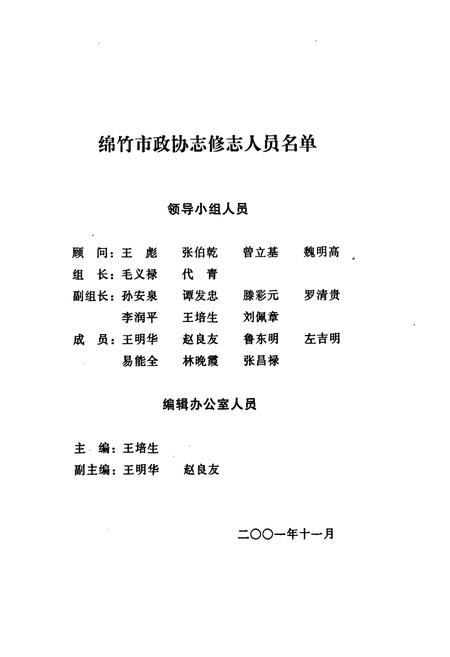 绵竹市政协志修志人员名单

领导小组人员

顾　问：王　彪　　张伯乾　　曾立基　　魏明高
组　长：毛义禄　　代　青
副组长：孙安泉　　谭发忠　　滕彩元　　罗清贵
　　　　李润平　　王培生　　刘佩章
成　员：王明华　　赵良友　　鲁东明　　左吉明
　　　　易能全　　林晚霞　　张昌禄

编辑办公室人员

主　编：王培生
副主编：王明华　　赵良友

二〇〇一年十一月